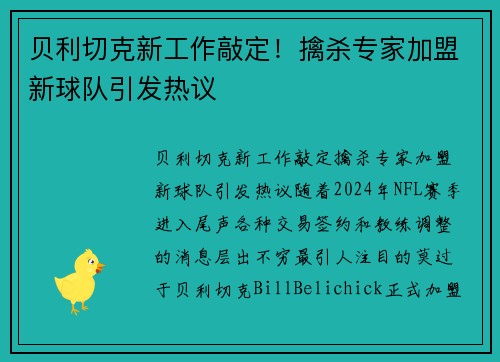 贝利切克新工作敲定！擒杀专家加盟新球队引发热议

贝利切克新工作敲定擒杀专家加盟新球队引发热议随着2024年NFL赛季进入尾声各种交易签约和教练调整的消息层出不穷最引人注目的莫过于贝利切克BillBelichick正式加盟